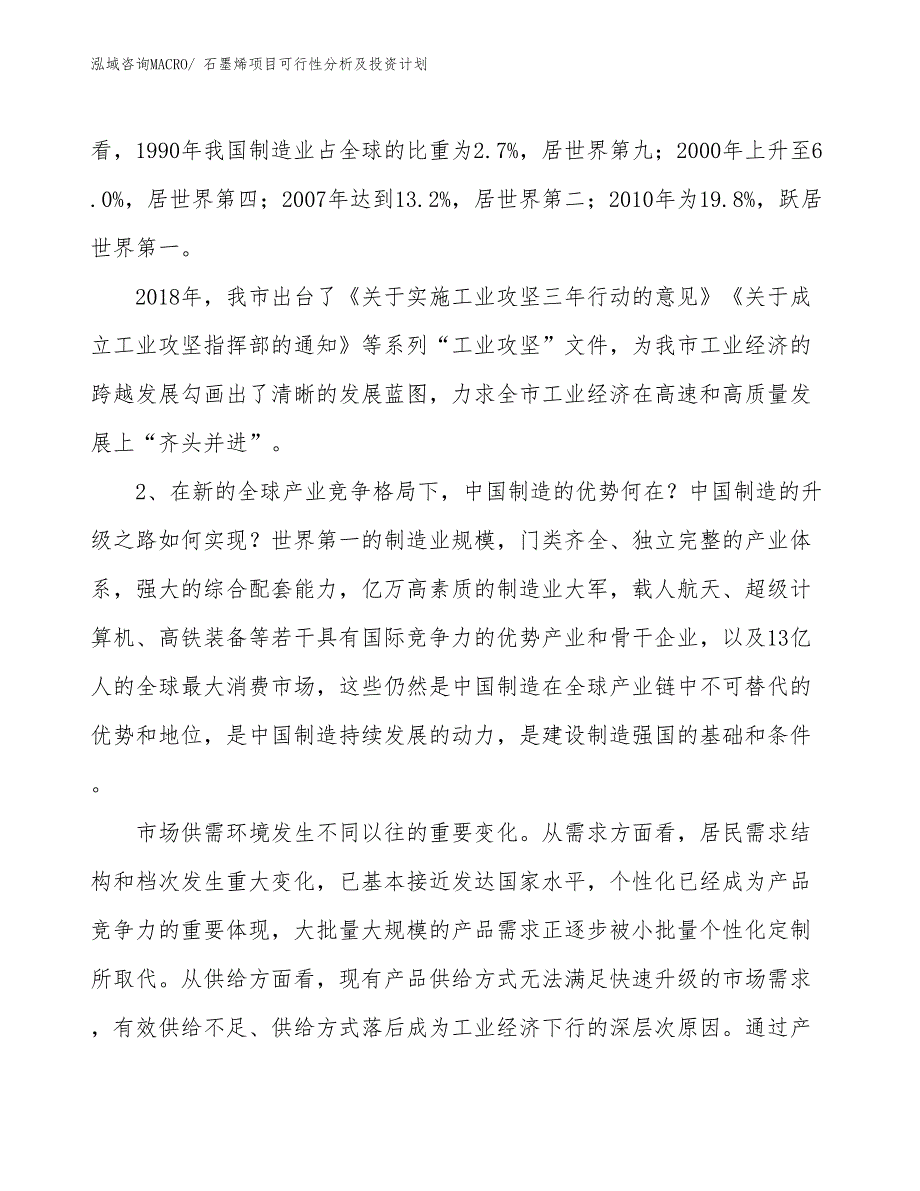 泓域咨询MACRO/ 石墨烯项目可行性分析及投资计划

看，1990年我国制造业占全球的比重为2.7%，居世界第九；2000年上升至6.0%，居世界第四；2007年达到13.2%，居世界第二；2010年为19.8%，跃居世界第一。

2018年，我市出台了《关于实施工业攻坚三年行动的意见》《关于成立工业攻坚指挥部的通知》等系列“工业攻坚”文件，为我市工业经济的跨越发展勾画出了清晰的发展蓝图，力求全市工业经济在高速和高质量发展上“齐头并进”。

2、在新的全球产业竞争格局下，中国制造的优势何在？中国制造的升级之路如何实现？世界第一的制造业规模，门类齐全、独立完整的产业体系，强大的综合配套能力，亿万高素质的制造业大军，载人航天、超级计算机、高铁装备等若干具有国际竞争力的优势产业和骨干企业，以及13亿人的全球最大消费市场，这些仍然是中国制造在全球产业链中不可替代的优势和地位，是中国制造持续发展的动力，是建设制造强国的基础和条件。

市场供需环境发生不同以往的重要变化。从需求方面看，居民需求结构和档次发生重大变化，已基本接近发达国家水平，个性化已经成为产品竞争力的重要体现，大批量大规模的产品需求正逐步被小批量个性化定制所取代。从供给方面看，现有产品供给方式无法满足快速升级的市场需求，有效供给不足、供给方式落后成为工业经济下行的深层次原因。通过产